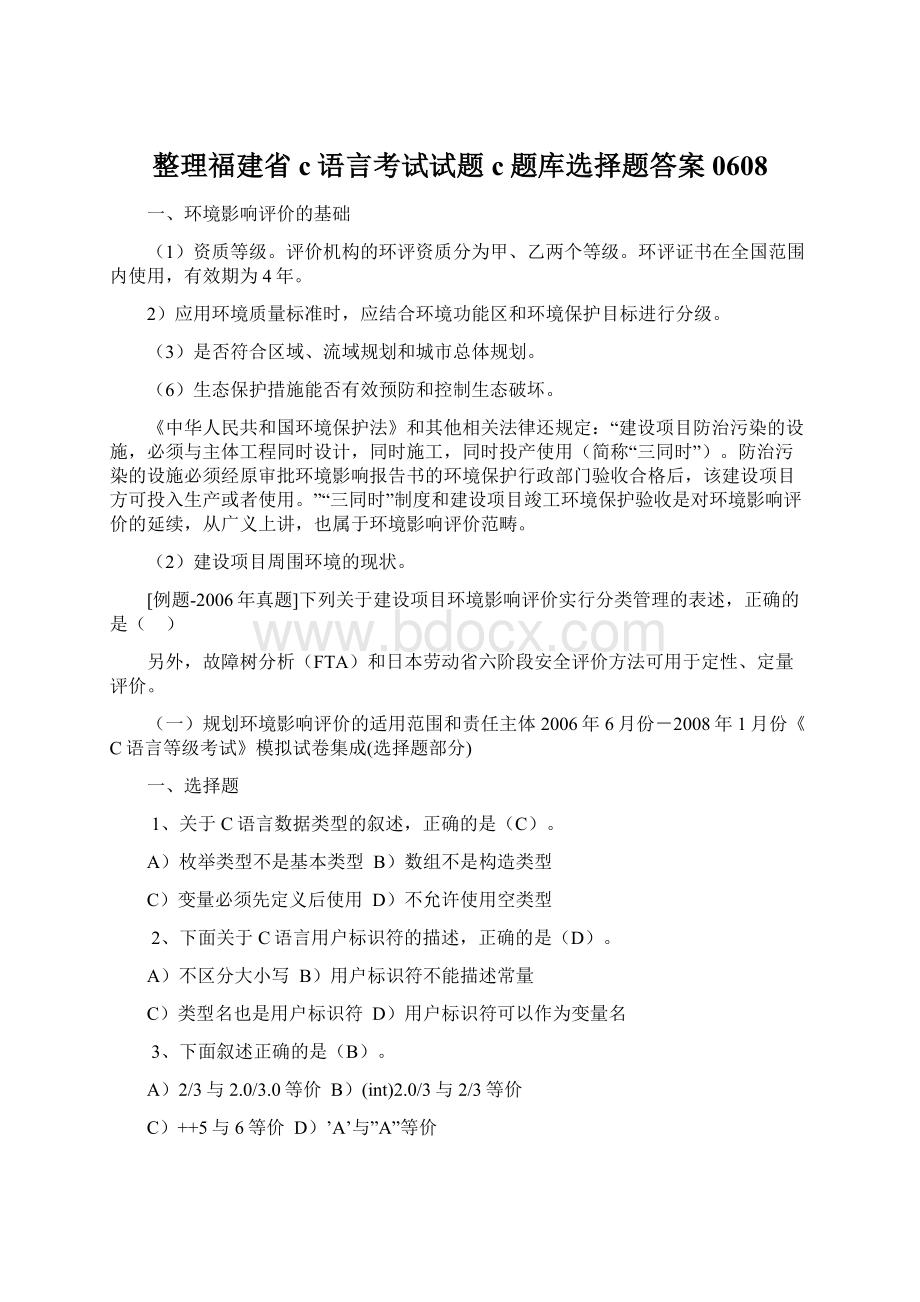 整理福建省 c 语言考试试题 c 题库选择题答案 0608

一、环境影响评价的基础

（1）资质等级。评价机构的环评资质分为甲、乙两个等级。环评证书在全国范围内使用，有效期为 4 年。

2）应用环境质量标准时，应结合环境功能区和环境保护目标进行分级。

（3）是否符合区域、流域规划和城市总体规划。

（6）生态保护措施能否有效预防和控制生态破坏。

《中华人民共和国环境保护法》和其他相关法律还规定：“建设项目防治污染的设施，必须与主体工程同时设计，同时施工，同时投产使用（简称“三同时”）。防治污染的设施必须经原审批环境影响报告书的环境保护行政部门验收合格后，该建设项目方可投入生产或者使用。”“三同时”制度和建设项目竣工环境保护验收是对环境影响评价的延续，从广义上讲，也属于环境影响评价范畴。

（2）建设项目周围环境的现状。

[例题-2006 年真题]下列关于建设项目环境影响评价实行分类管理的表述，正确的是（ ）

www.bdocx.com

另外，故障树分析（FTA）和日本劳动省六阶段安全评价方法可用于定性、定量评价。

（一）规划环境影响评价的适用范围和责任主体 2006 年 6 月份－2008 年 1 月份《C 语言等级考试》模拟试卷集成(选择题部分)

一、选择题

1、关于 C 语言数据类型的叙述，正确的是（C）。

A）枚举类型不是基本类型 B）数组不是构造类型

C）变量必须先定义后使用 D）不允许使用空类型

2、下面关于 C 语言用户标识符的描述，正确的是（D）。

A）不区分大小写 B）用户标识符不能描述常量

C）类型名也是用户标识符 D）用户标识符可以作为变量名

3、下面叙述正确的是（B）。

A）2/3 与 2.0/3.0 等价 B）(int)2.0/3 与 2/3 等价

C）++5 与 6 等价 D）’A’与”A”等价